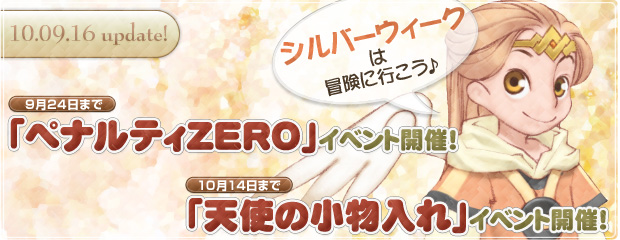 10.09.16 update!

シルバーウィーク
は
冒険に行こう♪

9月24日まで
「ペナルティZERO」イベント開催!

10月14日まで
「天使の小物入れ」イベント開催!